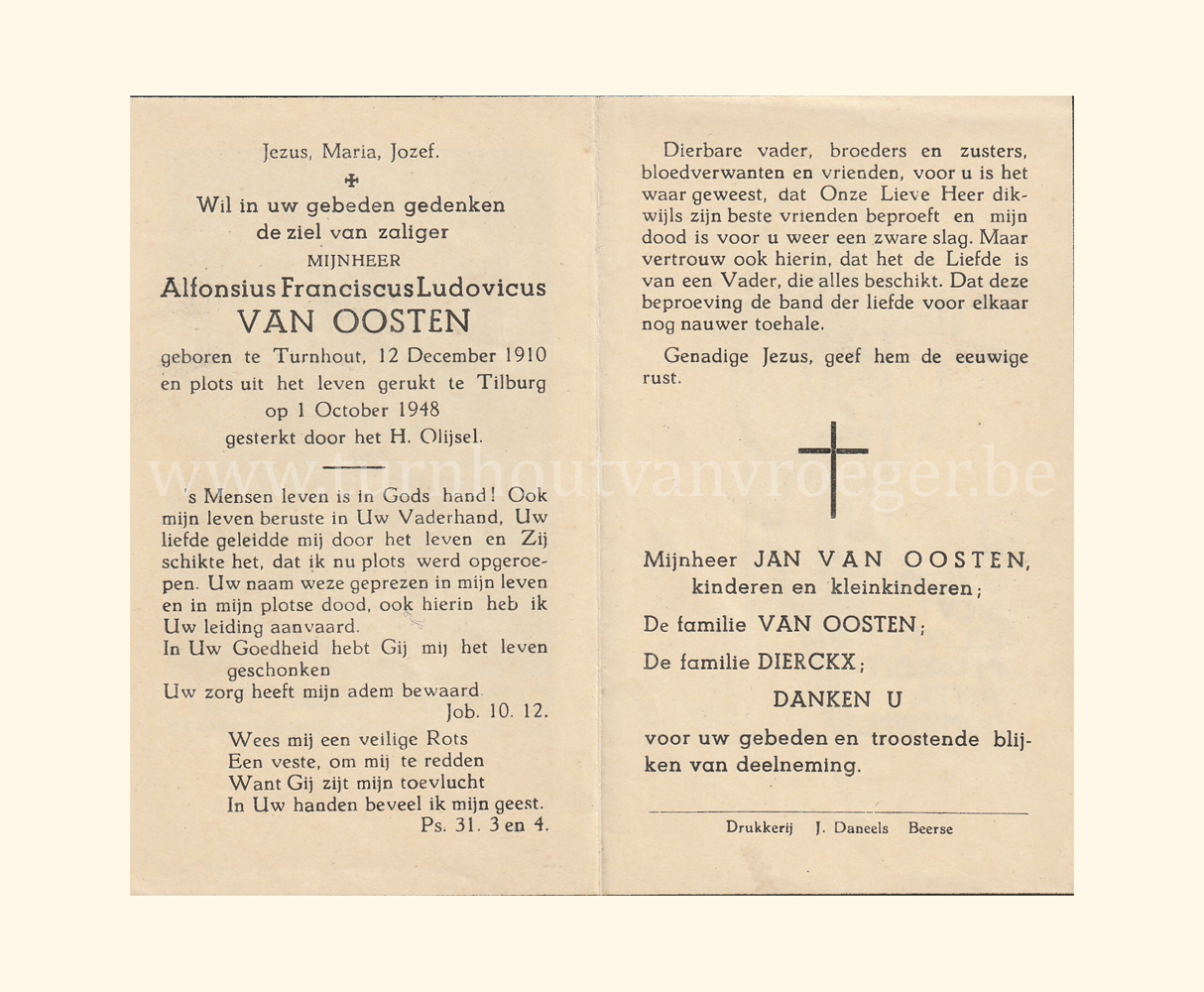 Jezus, Maria, Jozef.

✠

Wil in uw gebeden gedenken de ziel van zaliger

MIJNHEER

Alfonsius Franciscus Ludovicus

VAN OOSTEN

geboren te Turnhout, 12 December 1910 en plots uit het leven gerukt te Tilburg op 1 October 1948 gesterkt door het H. Olijsel.

www.turnhoutvanvroeger.be

's Mensen leven is in Gods hand! Ook mijn leven beruste in Uw Vaderhand, Uw liefde geleidde mij door het leven en Zij schikte het, dat ik nu plots werd opgeroepen. Uw naam weze geprezen in mijn leven en in mijn plotse dood, ook hierin heb ik Uw leiding aanvaard.

In Uw Goedheid hebt Gij mij het leven geschonken
Uw zorg heeft mijn adem bewaard.
Job. 10. 12.

Wees mij een veilige Rots
Een veste, om mij te redden
Want Gij zijt mijn toevlucht
In Uw handen beveel ik mijn geest.
Ps. 31. 3 en 4.

Dierbare vader, broeders en zusters, bloedverwanten en vrienden, voor u is het waar geweest, dat Onze Lieve Heer dikwijls zijn beste vrienden beproeft en mijn dood is voor u weer een zware slag. Maar vertrouw ook hierin, dat het de Liefde is van een Vader, die alles beschikt. Dat deze beproeving de band der liefde voor elkaar nog nauwer toehale.

Genadige Jezus, geef hem de eeuwige rust.

Mijnheer JAN VAN OOSTEN,
kinderen en kleinkinderen;

De familie VAN OOSTEN;

De familie DIERCKX;

DANKEN U

voor uw gebeden en troostende blijken van deelneming.

Drukkerij J. Daneels Beerse